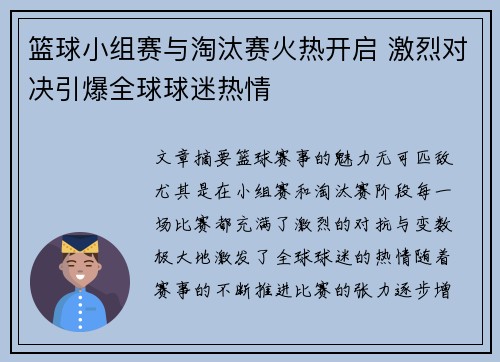 篮球小组赛与淘汰赛火热开启 激烈对决引爆全球球迷热情

文章摘要篮球赛事的魅力无可匹敌尤其是在小组赛和淘汰赛阶段每一场比赛都充满了激烈的对抗与变数极大地激发了全球球迷的热情随着赛事的不断推进比赛的张力逐步增